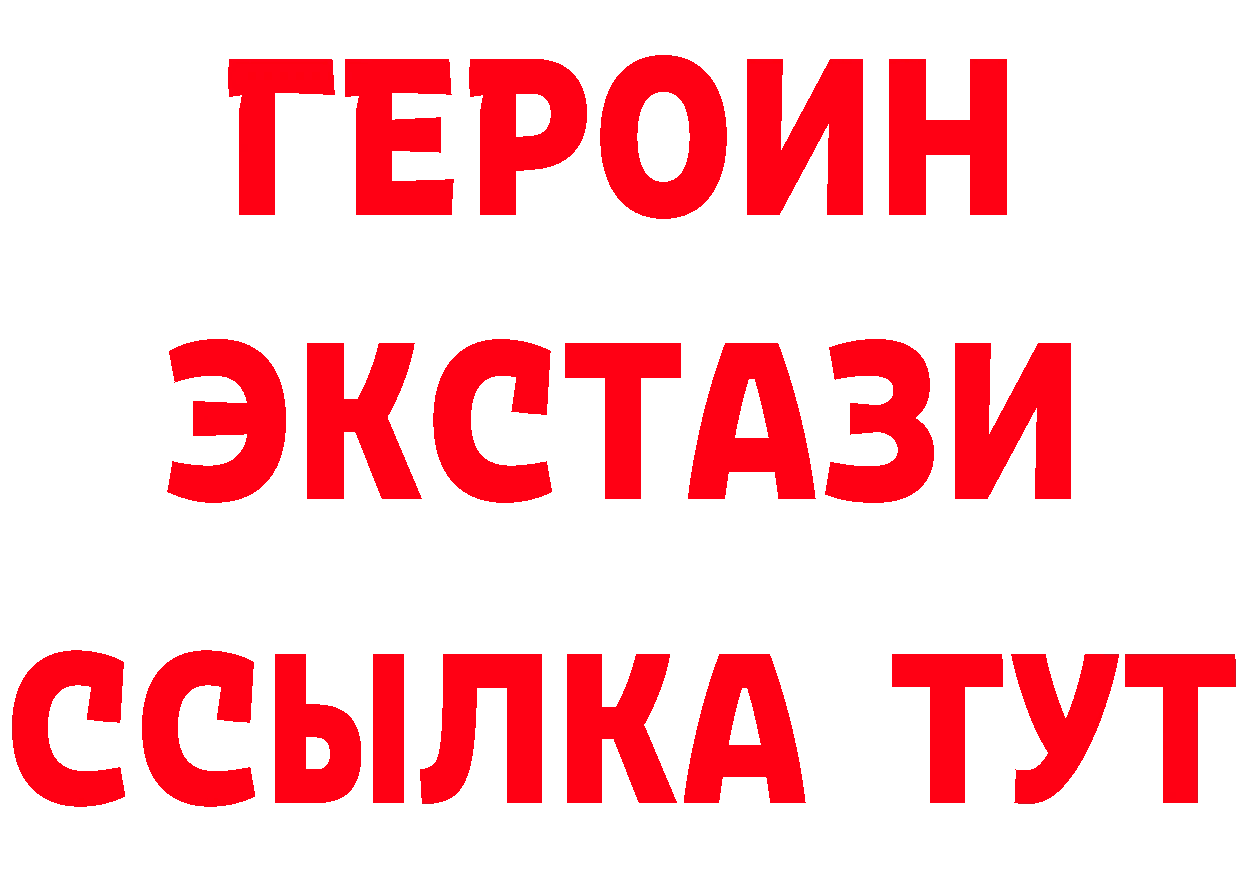 ГЕРОИН
ЭКСТАЗИ
ССЫЛКА ТУТ